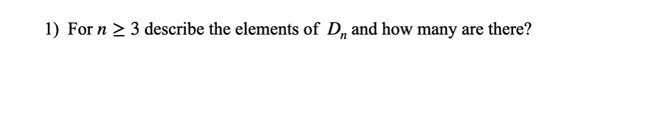 1) For $n \geq 3$ describe the elements of $D_n$ and how many are there?